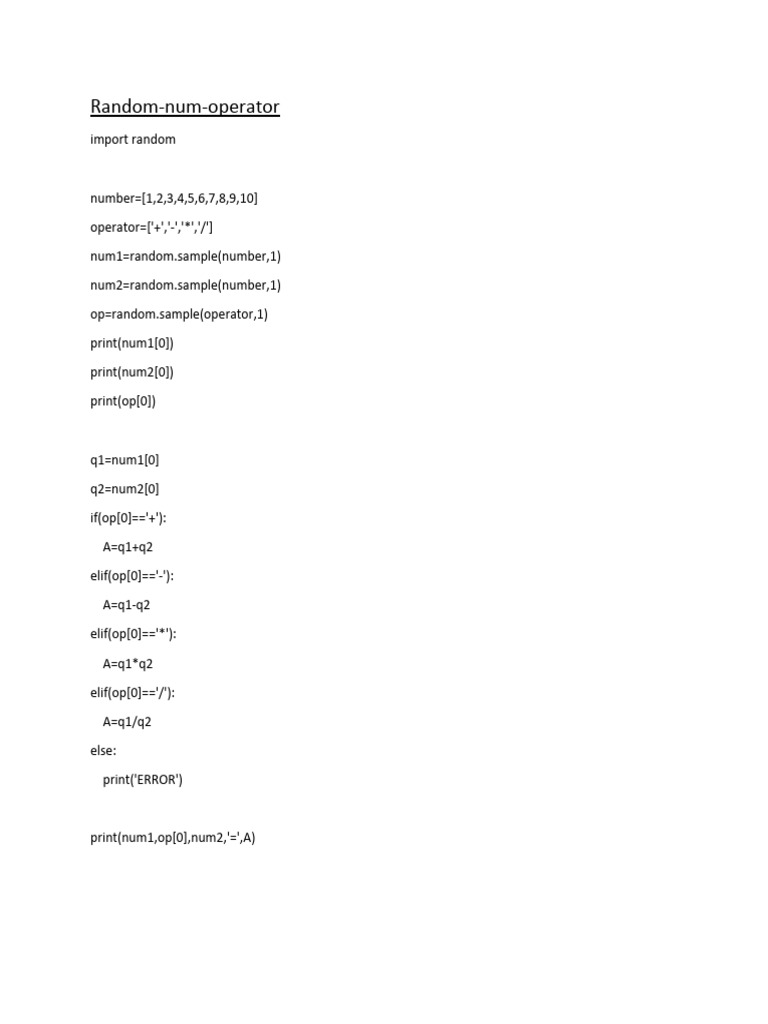 Random-num-operator

import random

number=[1,2,3,4,5,6,7,8,9,10]

operator=['+','-','*','/']

num1=random.sample(number,1)

num2=random.sample(number,1)

op=random.sample(operator,1)

print(num1[0])

print(num2[0])

print(op[0])

q1=num1[0]

q2=num2[0]

if(op[0]=='+'):

    A=q1+q2

elif(op[0]=='-'):

    A=q1-q2

elif(op[0]=='*'):

    A=q1*q2

elif(op[0]=='/'):

    A=q1/q2

else:

    print('ERROR')

print(num1,op[0],num2,'=',A)